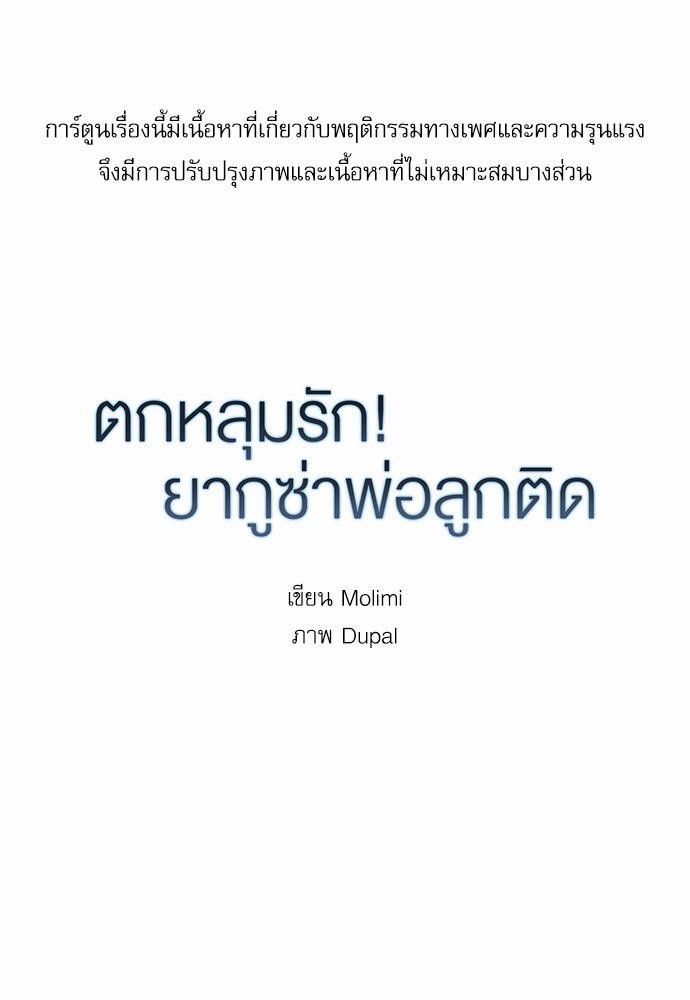 การ์ตูนเรื่องนี้มีเนื้อหาที่เกี่ยวกับพฤติกรรมทางเพศและความรุนแรง จึงมีการปรับปรุงภาพและเนื้อหาที่ไม่เหมาะสมบางส่วน

ตกหลุมรัก! ยากูซ่าพ่อลูกติด

เขียน Molimi
ภาพ Dupal